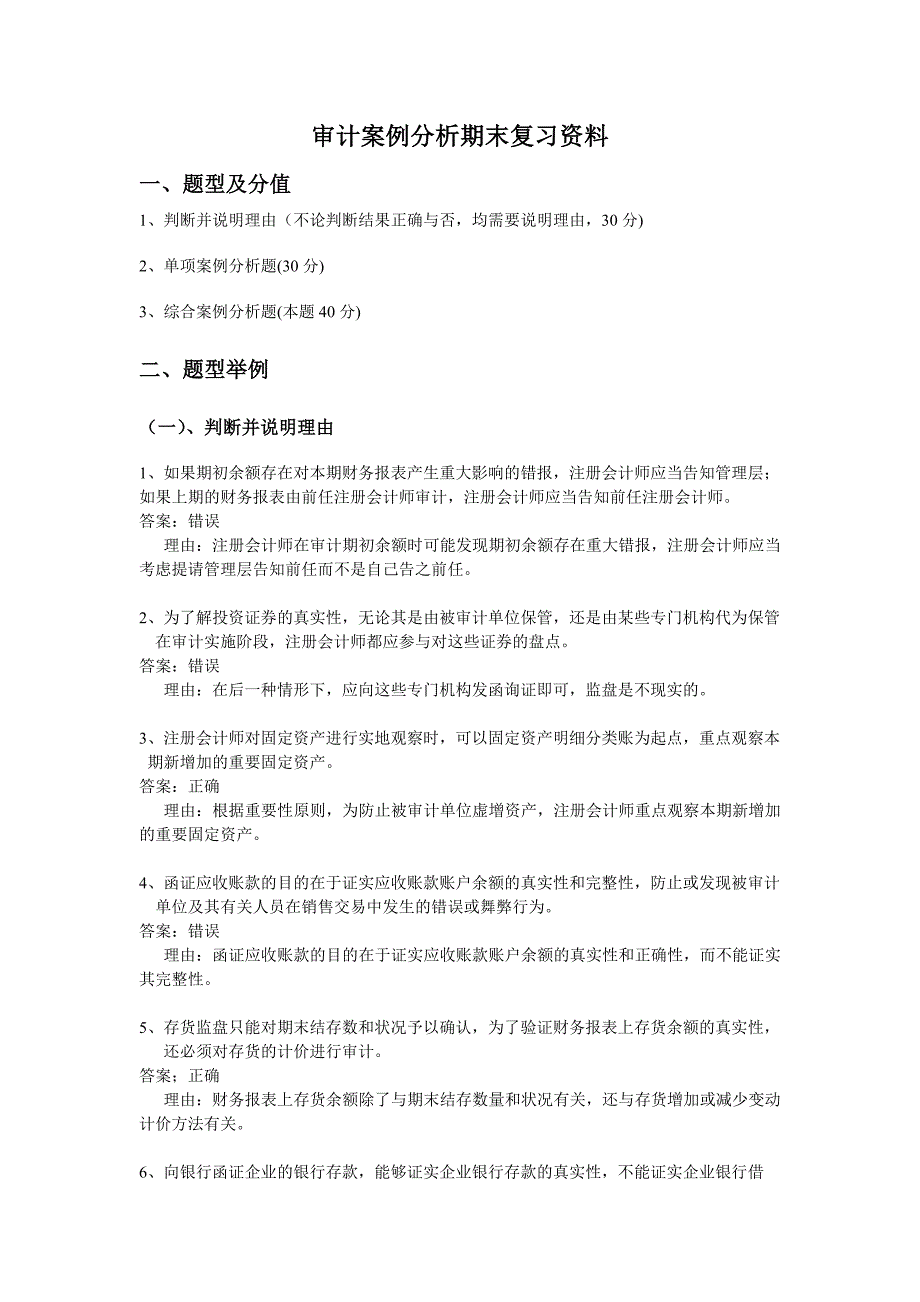 审计案例分析期末复习资料

一、题型及分值

1、判断并说明理由（不论判断结果正确与否，均需要说明理由，30 分)

2、单项案例分析题(30 分)

3、综合案例分析题(本题 40 分)

二、题型举例

（一）、判断并说明理由

1、如果期初余额存在对本期财务报表产生重大影响的错报，注册会计师应当告知管理层；如果上期的财务报表由前任注册会计师审计，注册会计师应当告知前任注册会计师。
答案：错误
理由：注册会计师在审计期初余额时可能发现期初余额存在重大错报，注册会计师应当考虑提请管理层告知前任而不是自己告之前任。

2、为了解投资证券的真实性，无论其是由被审计单位保管，还是由某些专门机构代为保管在审计实施阶段，注册会计师都应参与对这些证券的盘点。
答案：错误
理由：在后一种情形下，应向这些专门机构发函询证即可，监盘是不现实的。

3、注册会计师对固定资产进行实地观察时，可以固定资产明细分类账为起点，重点观察本期新增加的重要固定资产。
答案：正确
理由：根据重要性原则，为防止被审计单位虚增资产，注册会计师重点观察本期新增加的重要固定资产。

4、函证应收账款的目的在于证实应收账款账户余额的真实性和完整性，防止或发现被审计单位及其有关人员在销售交易中发生的错误或舞弊行为。
答案：错误
理由：函证应收账款的目的在于证实应收账款账户余额的真实性和正确性，而不能证实其完整性。

5、存货监盘只能对期末结存数和状况予以确认，为了验证财务报表上存货余额的真实性，还必须对存货的计价进行审计。
答案：正确
理由：财务报表上存货余额除了与期末结存数量和状况有关，还与存货增加或减少变动计价方法有关。

6、向银行函证企业的银行存款，能够证实企业银行存款的真实性，不能证实企业银行借